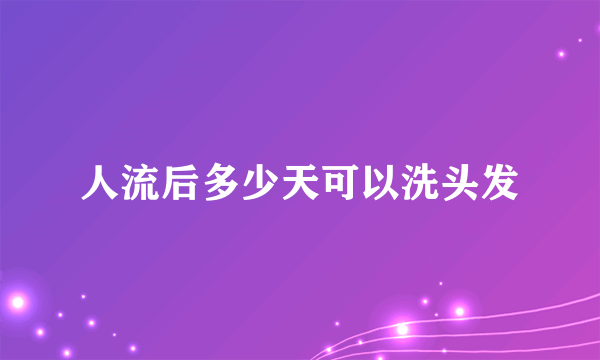 人流后多少天可以洗头发